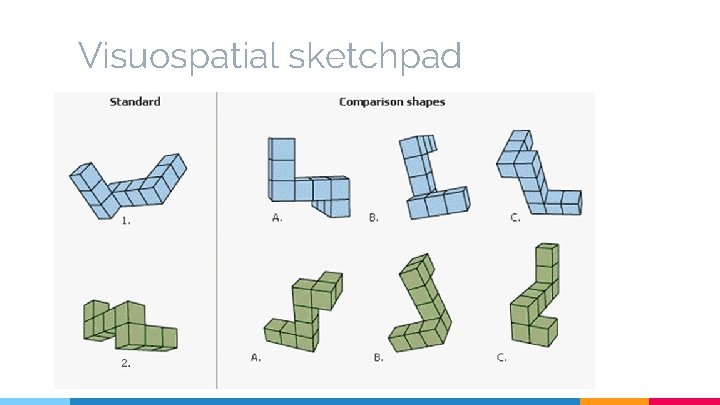 Visuospatial sketchpad

Standard

1.

2.

Comparison shapes

A.

B.

C.

A.

B.

C.